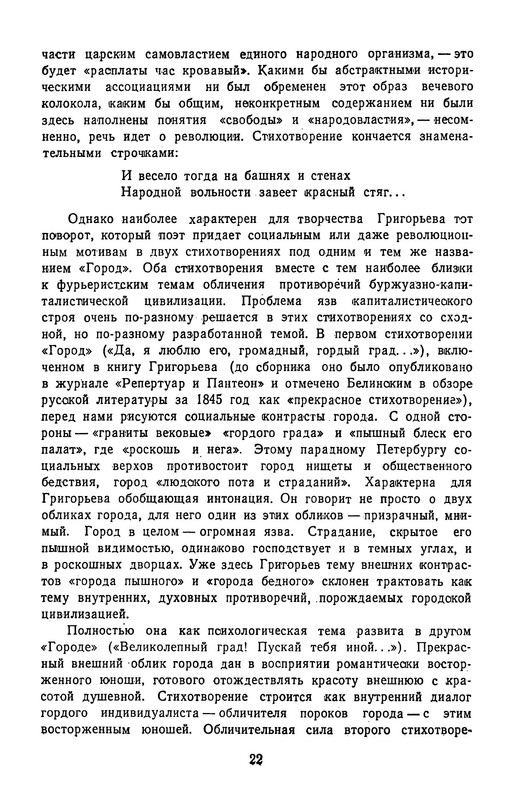 части царским самовластием единого народного организма, — это будет «расплаты час кровавый». Какими бы абстрактными историческими ассоциациями ни был обременен этот образ вечевого колокола, каким бы общим, неконкретным содержанием ни были здесь наполнены понятия «свободы» и «народовластия», — несомненно, речь идет о революции. Стихотворение кончается знаменательными строчками:

И весело тогда на башнях и стенах
Народной вольности завеет красный стяг...

Однако наиболее характерен для творчества Григорьева тот поворот, который поэт придает социальным или даже революционным мотивам в двух стихотворениях под одним и тем же названием «Город». Оба стихотворения вместе с тем наиболее близки к фурьеристским темам обличения противоречий буржуазно-капиталистической цивилизации. Проблема язв капиталистического строя очень по-разному решается в этих стихотворениях со сходной, но по-разному разработанной темой. В первом стихотворении «Город» («Да, я люблю его, громадный, гордый град...»), включенном в книгу Григорьева (до сборника оно было опубликовано в журнале «Репертуар и Пантеон» и отмечено Белинским в обзоре русской литературы за 1845 год как «прекрасное стихотворение»), перед нами рисуются социальные контрасты города. С одной стороны — «граниты вековые» «гордого града» и «пышный блеск его палат», где «роскошь и нега». Этому парадному Петербургу социальных верхов противостоит город нищеты и общественного бедствия, город «людского пота и страданий». Характерна для Григорьева обобщающая интонация. Он говорит не просто о двух обликах города, для него один из этих обликов — призрачный, мнимый. Город в целом — огромная язва. Страдание, скрытое его пышной видимостью, одинаково господствует и в темных углах, и в роскошных дворцах. Уже здесь Григорьев тему внешних контрастов «города пышного» и «города бедного» склонен трактовать как тему внутренних, духовных противоречий, порождаемых городской цивилизацией.

Полностью она как психологическая тема развита в другом «Городе» («Великолепный град! Пускай тебя иной...»). Прекрасный внешний облик города дан в восприятии романтически восторженного юноши, готового отождествлять красоту внешнюю с красотой душевной. Стихотворение строится как внутренний диалог гордого индивидуалиста — обличителя пороков города — с этим восторженным юношей. Обличительная сила второго стихотворе-

22